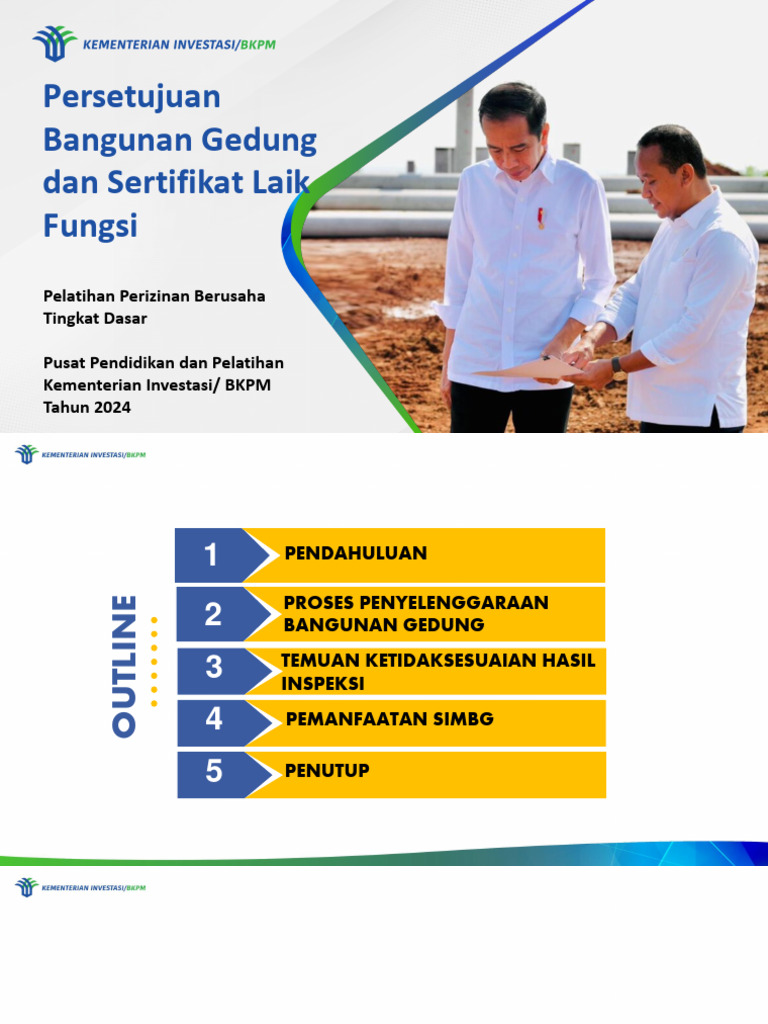 KEMENTERIAN INVESTASI/BKPM

Persetujuan Bangunan Gedung dan Sertifikat Laik Fungsi

Pelatihan Perizinan Berusaha Tingkat Dasar

Pusat Pendidikan dan Pelatihan Kementerian Investasi/ BKPM Tahun 2024

KEMENTERIAN INVESTASI/BKPM

OUTLINE

1 PENDAHULUAN

2 PROSES PENYELENGGARAAN BANGUNAN GEDUNG

3 TEMUAN KETIDAKSESUAIAN HASIL INSPEKSI

4 PEMANFAATAN SIMBG

5 PENUTUP

KEMENTERIAN INVESTASI/BKPM